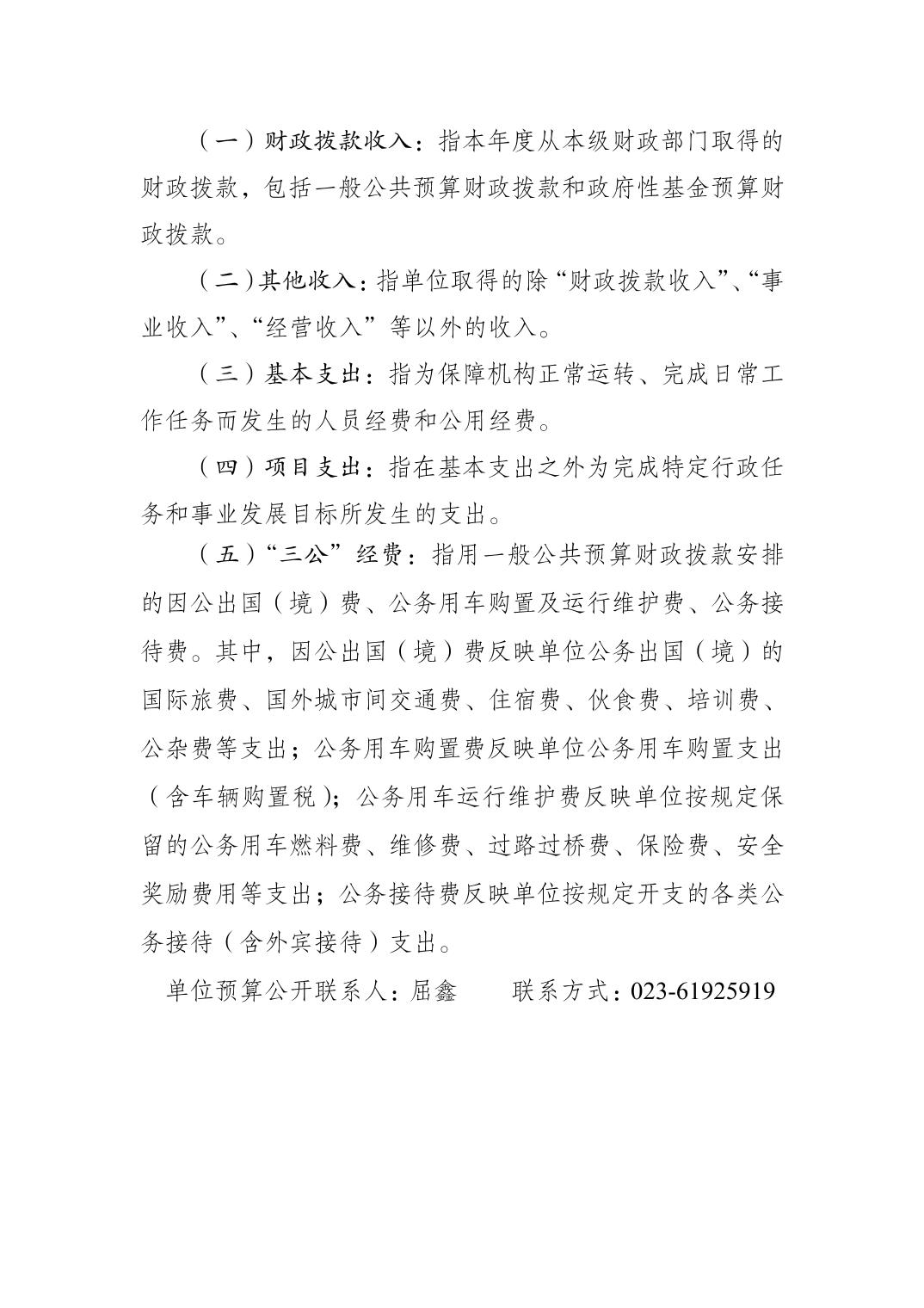 （一）财政拨款收入：指本年度从本级财政部门取得的财政拨款，包括一般公共预算财政拨款和政府性基金预算财政拨款。

（二）其他收入：指单位取得的除“财政拨款收入”、“事业收入”、“经营收入”等以外的收入。

（三）基本支出：指为保障机构正常运转、完成日常工作任务而发生的人员经费和公用经费。

（四）项目支出：指在基本支出之外为完成特定行政任务和事业发展目标所发生的支出。

（五）“三公”经费：指用一般公共预算财政拨款安排的因公出国（境）费、公务用车购置及运行维护费、公务接待费。其中，因公出国（境）费反映单位公务出国（境）的国际旅费、国外城市间交通费、住宿费、伙食费、培训费、公杂费等支出；公务用车购置费反映单位公务用车购置支出（含车辆购置税）；公务用车运行维护费反映单位按规定保留的公务用车燃料费、维修费、过路过桥费、保险费、安全奖励费用等支出；公务接待费反映单位按规定开支的各类公务接待（含外宾接待）支出。

单位预算公开联系人：屈鑫　　联系方式：023-61925919